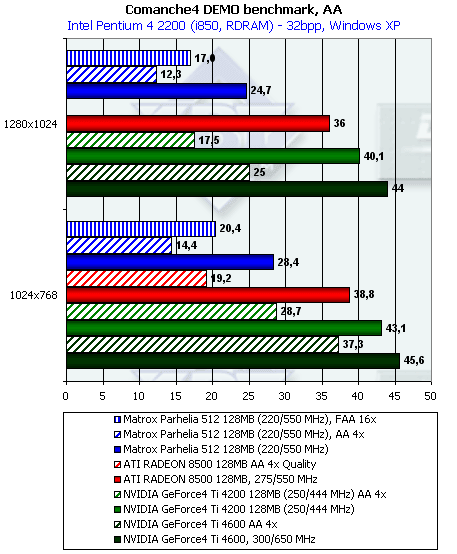 Comanche4 DEMO benchmark, AA
Intel Pentium 4 2200 (i850, RDRAM) - 32bpp, Windows XP

1280x1024
17,0
12,3
24,7
36
17,5
40,1
25
44

1024x768
20,4
14,4
28,4
19,2
38,8
28,7
43,1
37,3
45,6

0 5 10 15 20 25 30 35 40 45 50

Matrox Parhelia 512 128MB (220/550 MHz), FAA 16x
Matrox Parhelia 512 128MB (220/550 MHz), AA 4x
Matrox Parhelia 512 128MB (220/550 MHz)
ATI RADEON 8500 128MB AA 4x Quality
ATI RADEON 8500 128MB, 275/550 MHz
NVIDIA GeForce4 Ti 4200 128MB (250/444 MHz) AA 4x
NVIDIA GeForce4 Ti 4200 128MB (250/444 MHz)
NVIDIA GeForce4 Ti 4600 AA 4x
NVIDIA GeForce4 Ti 4600, 300/650 MHz